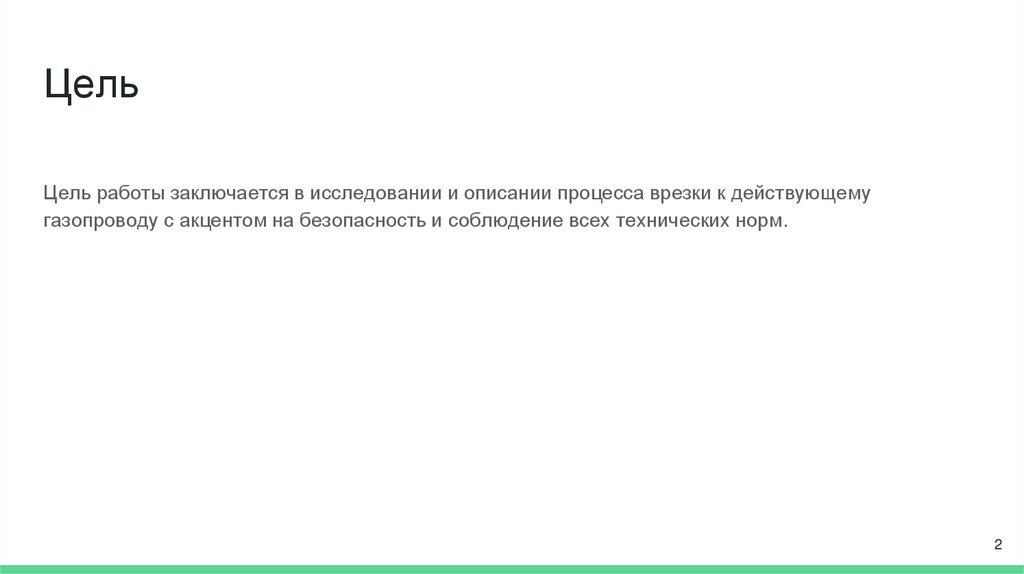 Цель

Цель работы заключается в исследовании и описании процесса врезки к действующему газопроводу с акцентом на безопасность и соблюдение всех технических норм.

2